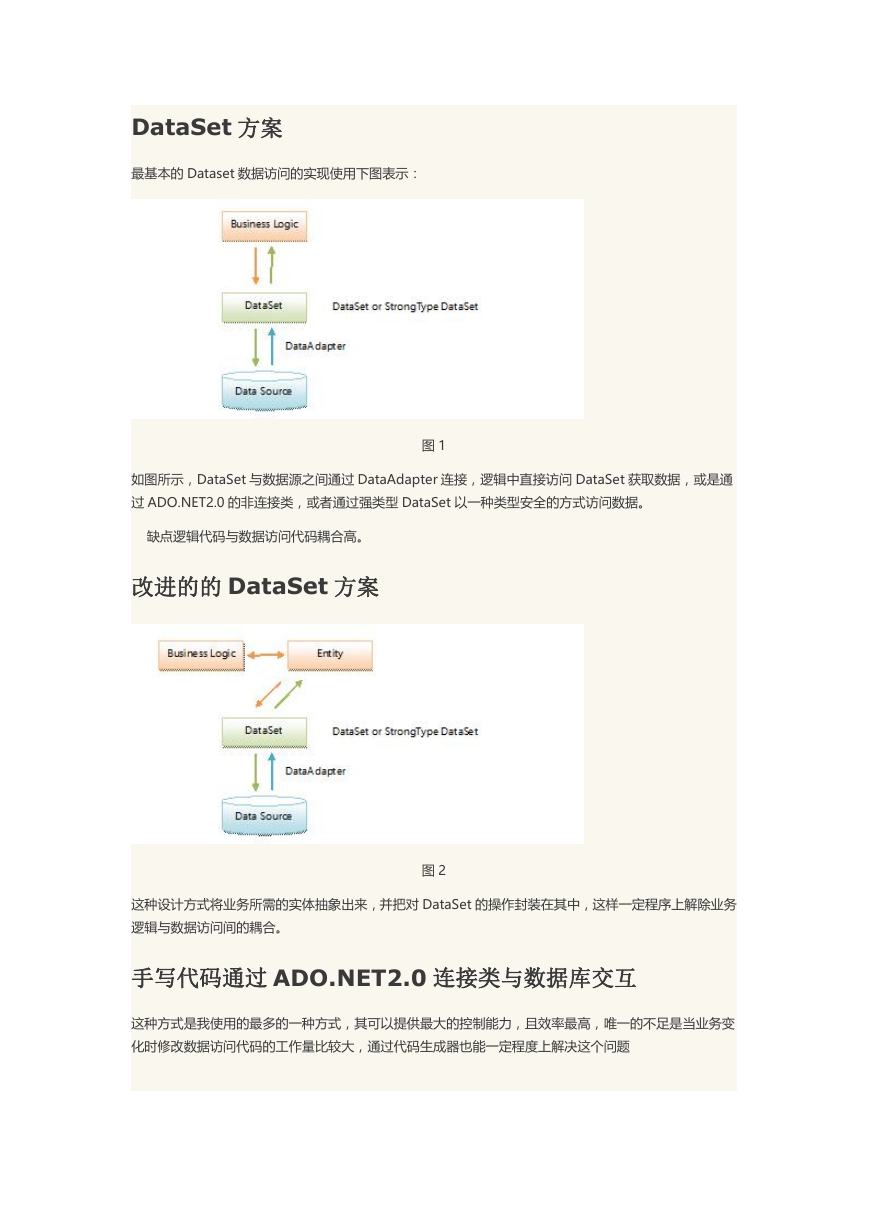 DataSet 方案

最基本的 Dataset 数据访问的实现使用下图表示：

Business Logic

DataSet

DataSet or StrongType DataSet

DataAdapter

Data Source

图 1

如图所示，DataSet 与数据源之间通过 DataAdapter 连接，逻辑中直接访问 DataSet 获取数据，或是通过 ADO.NET2.0 的非连接类，或者通过强类型 DataSet 以一种类型安全的方式访问数据。

缺点逻辑代码与数据访问代码耦合高。

改进的的 DataSet 方案

Business Logic

Entity

DataSet

DataSet or StrongType DataSet

DataAdapter

Data Source

图 2

这种设计方式将业务所需的实体抽象出来，并把对 DataSet 的操作封装在其中，这样一定程序上解除业务逻辑与数据访问间的耦合。

手写代码通过 ADO.NET2.0 连接类与数据库交互

这种方式是我使用的最多的一种方式，其可以提供最大的控制能力，且效率最高，唯一的不足是当业务变化时修改数据访问代码的工作量比较大，通过代码生成器也能一定程度上解决这个问题